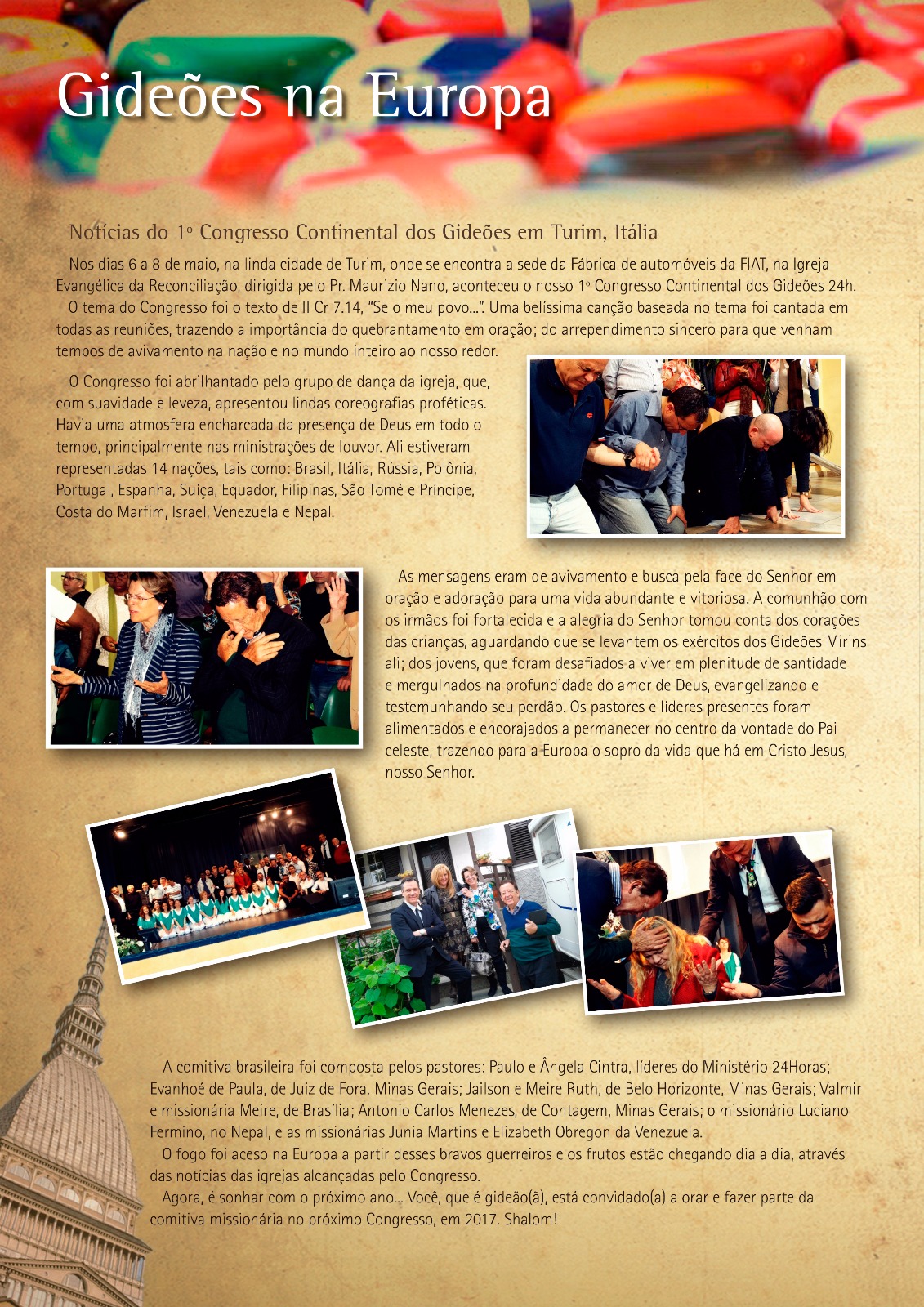 Gideões na Europa

Notícias do 1º Congresso Continental dos Gideões em Turim, Itália

Nos dias 6 a 8 de maio, na linda cidade de Turim, onde se encontra a sede da Fábrica de automóveis da FIAT, na Igreja Evangélica da Reconciliação, dirigida pelo Pr. Maurizio Nano, aconteceu o nosso 1º Congresso Continental dos Gideões 24h.

O tema do Congresso foi o texto de II Cr 7.14, "Se o meu povo...". Uma belíssima canção baseada no tema foi cantada em todas as reuniões, trazendo a importância do quebrantamento em oração; do arrependimento sincero para que venham tempos de avivamento na nação e no mundo inteiro ao nosso redor.

O Congresso foi abrilhantado pelo grupo de dança da igreja, que, com suavidade e leveza, apresentou lindas coreografias proféticas. Havia uma atmosfera encharcada da presença de Deus em todo o tempo, principalmente nas ministrações de louvor. Ali estiveram representadas 14 nações, tais como: Brasil, Itália, Rússia, Polônia, Portugal, Espanha, Suíça, Equador, Filipinas, São Tomé e Príncipe, Costa do Marfim, Israel, Venezuela e Nepal.

As mensagens eram de avivamento e busca pela face do Senhor em oração e adoração para uma vida abundante e vitoriosa. A comunhão com os irmãos foi fortalecida e a alegria do Senhor tomou conta dos corações das crianças, aguardando que se levantem os exércitos dos Gideões Mirins ali; dos jovens, que foram desafiados a viver em plenitude de santidade e mergulhados na profundidade do amor de Deus, evangelizando e testemunhando seu perdão. Os pastores e líderes presentes foram alimentados e encorajados a permanecer no centro da vontade do Pai celeste, trazendo para a Europa o sopro da vida que há em Cristo Jesus, nosso Senhor.

A comitiva brasileira foi composta pelos pastores: Paulo e Ângela Cintra, líderes do Ministério 24Horas; Evanhoé de Paula, de Juiz de Fora, Minas Gerais; Jailson e Meire Ruth, de Belo Horizonte, Minas Gerais; Valmir e missionária Meire, de Brasília; Antonio Carlos Menezes, de Contagem, Minas Gerais; o missionário Luciano Fermino, no Nepal, e as missionárias Junia Martins e Elizabeth Obregon da Venezuela.

O fogo foi aceso na Europa a partir desses bravos guerreiros e os frutos estão chegando dia a dia, através das notícias das igrejas alcançadas pelo Congresso.

Agora, é sonhar com o próximo ano... Você, que é gideão(ã), está convidado(a) a orar e fazer parte da comitiva missionária no próximo Congresso, em 2017. Shalom!